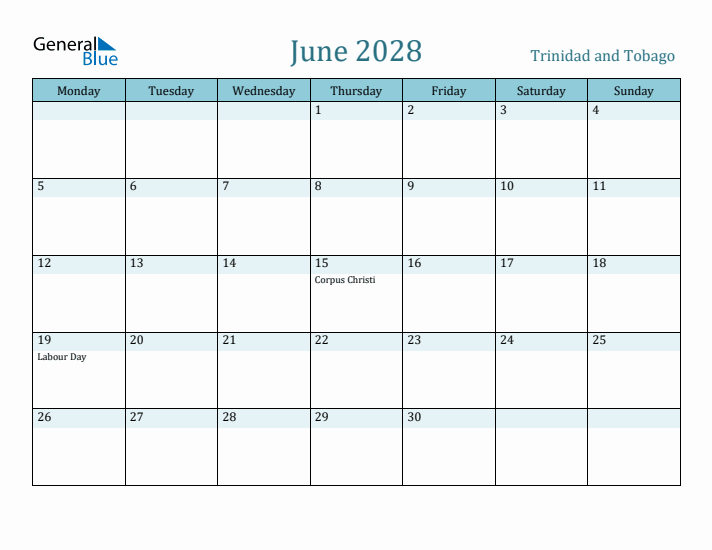 General Blue

June 2028

Trinidad and Tobago

| Monday | Tuesday | Wednesday | Thursday | Friday | Saturday | Sunday |
|---|---|---|---|---|---|---|
| | | | 1 | 2 | 3 | 4 |
| 5 | 6 | 7 | 8 | 9 | 10 | 11 |
| 12 | 13 | 14 | 15 Corpus Christi | 16 | 17 | 18 |
| 19 Labour Day | 20 | 21 | 22 | 23 | 24 | 25 |
| 26 | 27 | 28 | 29 | 30 | | |